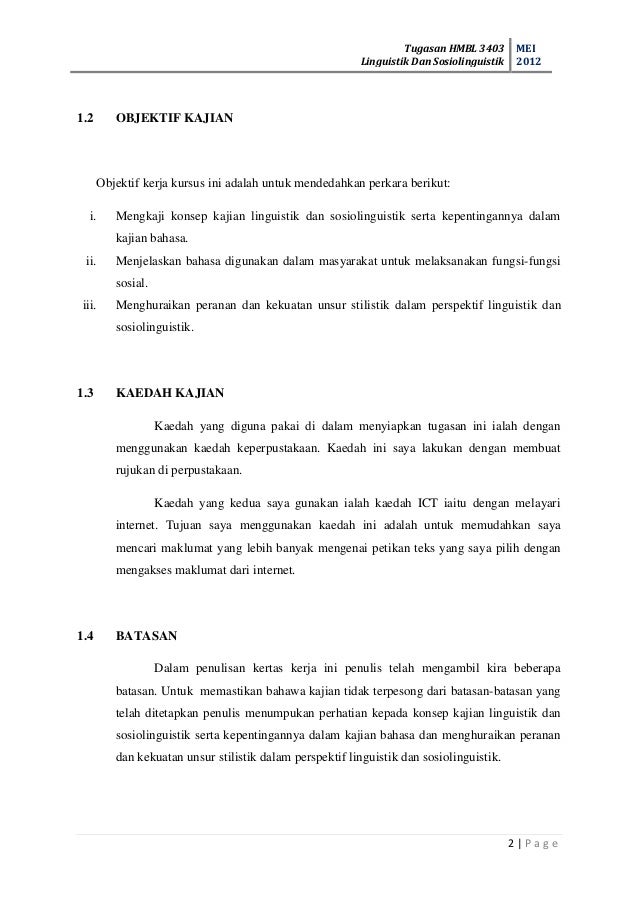 Tugasan HMBL 3403
Linguistik Dan Sosiolinguistik

MEI
2012

1.2 OBJEKTIF KAJIAN

Objektif kerja kursus ini adalah untuk mendedahkan perkara berikut:

i. Mengkaji konsep kajian linguistik dan sosiolinguistik serta kepentingannya dalam kajian bahasa.
ii. Menjelaskan bahasa digunakan dalam masyarakat untuk melaksanakan fungsi-fungsi sosial.
iii. Menghuraikan peranan dan kekuatan unsur stilistik dalam perspektif linguistik dan sosiolinguistik.

1.3 KAEDAH KAJIAN

Kaedah yang diguna pakai di dalam menyiapkan tugasan ini ialah dengan menggunakan kaedah keperpustakaan. Kaedah ini saya lakukan dengan membuat rujukan di perpustakaan.

Kaedah yang kedua saya gunakan ialah kaedah ICT iaitu dengan melayari internet. Tujuan saya menggunakan kaedah ini adalah untuk memudahkan saya mencari maklumat yang lebih banyak mengenai petikan teks yang saya pilih dengan mengakses maklumat dari internet.

1.4 BATASAN

Dalam penulisan kertas kerja ini penulis telah mengambil kira beberapa batasan. Untuk memastikan bahawa kajian tidak terpesong dari batasan-batasan yang telah ditetapkan penulis menumpukan perhatian kepada konsep kajian linguistik dan sosiolinguistik serta kepentingannya dalam kajian bahasa dan menghuraikan peranan dan kekuatan unsur stilistik dalam perspektif linguistik dan sosiolinguistik.

2 | P a g e